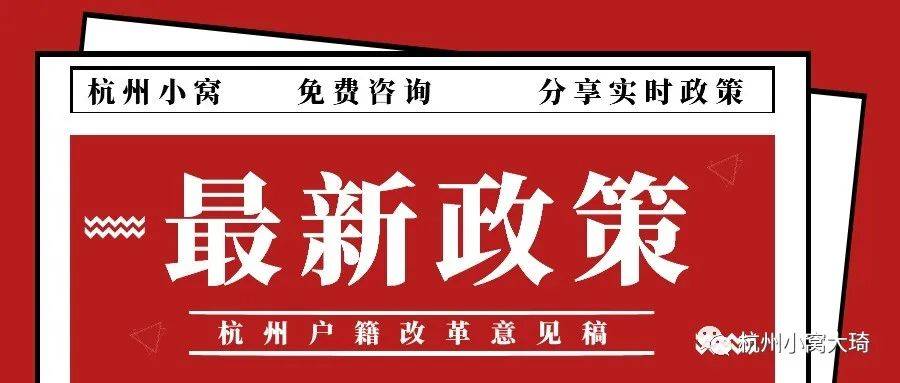 杭州小窝　免费咨询　分享实时政策

最新政策

杭州户籍改革意见稿

杭州小窝大琦